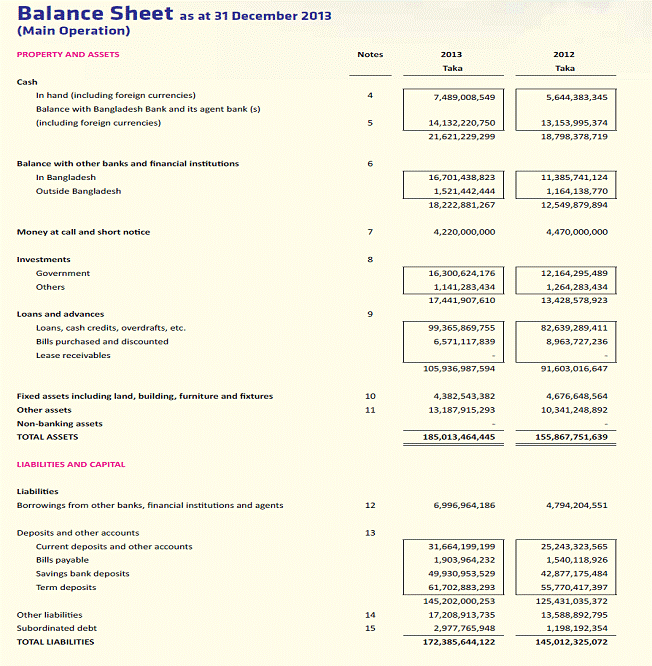 Balance Sheet as at 31 December 2013
(Main Operation)

| PROPERTY AND ASSETS | Notes | 2013 Taka | 2012 Taka |
|---|---|---|---|
| Cash | | | |
| In hand (including foreign currencies) | 4 | 7,489,008,549 | 5,644,383,345 |
| Balance with Bangladesh Bank and its agent bank (s) (including foreign currencies) | 5 | 14,132,220,750 | 13,153,995,374 |
| | | 21,621,229,299 | 18,798,378,719 |
| Balance with other banks and financial institutions | 6 | | |
| In Bangladesh | | 16,701,438,823 | 11,385,741,124 |
| Outside Bangladesh | | 1,521,442,444 | 1,164,138,770 |
| | | 18,222,881,267 | 12,549,879,894 |
| Money at call and short notice | 7 | 4,220,000,000 | 4,470,000,000 |
| Investments | 8 | | |
| Government | | 16,300,624,176 | 12,164,295,489 |
| Others | | 1,141,283,434 | 1,264,283,434 |
| | | 17,441,907,610 | 13,428,578,923 |
| Loans and advances | 9 | | |
| Loans, cash credits, overdrafts, etc. | | 99,365,869,755 | 82,639,289,411 |
| Bills purchased and discounted | | 6,571,117,839 | 8,963,727,236 |
| Lease receivables | | - | - |
| | | 105,936,987,594 | 91,603,016,647 |
| Fixed assets including land, building, furniture and fixtures | 10 | 4,382,543,382 | 4,676,648,564 |
| Other assets | 11 | 13,187,915,293 | 10,341,248,892 |
| Non-banking assets | | - | - |
| TOTAL ASSETS | | 185,013,464,445 | 155,867,751,639 |
| LIABILITIES AND CAPITAL | | | |
| Liabilities | | | |
| Borrowings from other banks, financial institutions and agents | 12 | 6,996,964,186 | 4,794,204,551 |
| Deposits and other accounts | 13 | | |
| Current deposits and other accounts | | 31,664,199,199 | 25,243,323,565 |
| Bills payable | | 1,903,964,232 | 1,540,118,926 |
| Savings bank deposits | | 49,930,953,529 | 42,877,175,484 |
| Term deposits | | 61,702,883,293 | 55,770,417,397 |
| | | 145,202,000,253 | 125,431,035,372 |
| Other liabilities | 14 | 17,208,913,735 | 13,588,892,795 |
| Subordinated debt | 15 | 2,977,765,948 | 1,198,192,354 |
| TOTAL LIABILITIES | | 172,385,644,122 | 145,012,325,072 |